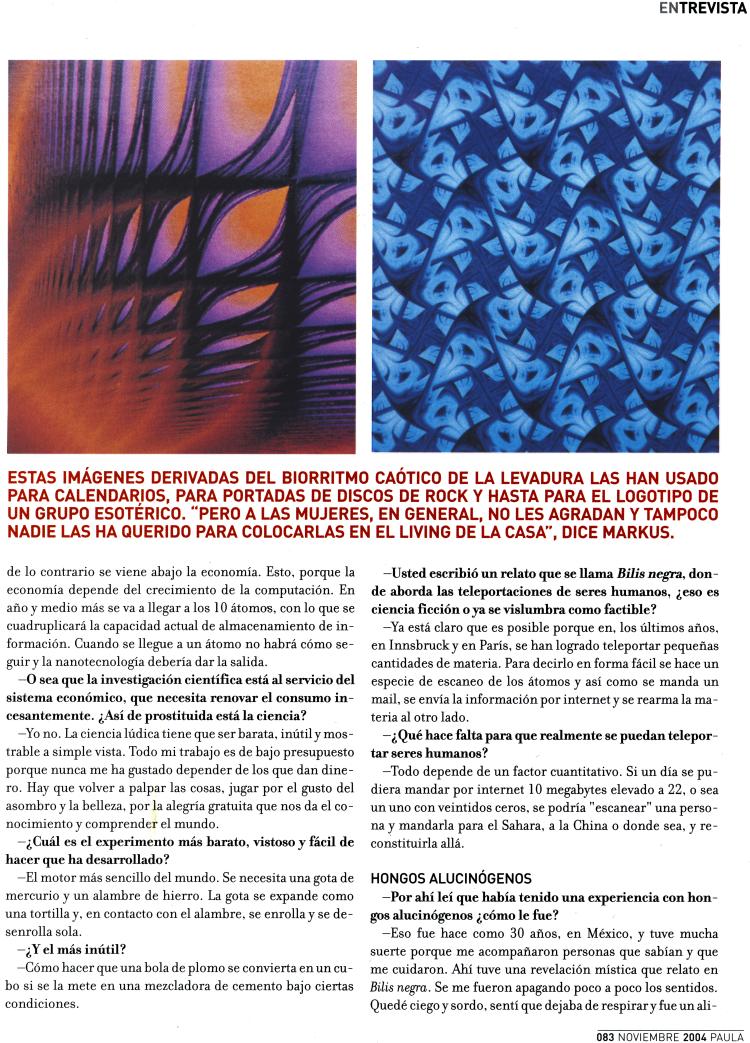 ENTREVISTA

ESTAS IMÁGENES DERIVADAS DEL BIORRITMO CAÓTICO DE LA LEVADURA LAS HAN USADO PARA CALENDARIOS, PARA PORTADAS DE DISCOS DE ROCK Y HASTA PARA EL LOGOTIPO DE UN GRUPO ESOTÉRICO. "PERO A LAS MUJERES, EN GENERAL, NO LES AGRADAN Y TAMPOCO NADIE LAS HA QUERIDO PARA COLOCARLAS EN EL LIVING DE LA CASA", DICE MARKUS.

de lo contrario se viene abajo la economía. Esto, porque la economía depende del crecimiento de la computación. En año y medio más se va a llegar a los 10 átomos, con lo que se cuadruplicará la capacidad actual de almacenamiento de información. Cuando se llegue a un átomo no habrá cómo seguir y la nanotecnología debería dar la salida.

–O sea que la investigación científica está al servicio del sistema económico, que necesita renovar el consumo incesantemente. ¿Así de prostituida está la ciencia?

–Yo no. La ciencia lúdica tiene que ser barata, inútil y mostrable a simple vista. Todo mi trabajo es de bajo presupuesto porque nunca me ha gustado depender de los que dan dinero. Hay que volver a palpar las cosas, jugar por el gusto del asombro y la belleza, por la alegría gratuita que nos da el conocimiento y comprender el mundo.

–¿Cuál es el experimento más barato, vistoso y fácil de hacer que ha desarrollado?

–El motor más sencillo del mundo. Se necesita una gota de mercurio y un alambre de hierro. La gota se expande como una tortilla y, en contacto con el alambre, se enrolla y se desenrolla sola.

–¿Y el más inútil?

–Cómo hacer que una bola de plomo se convierta en un cubo si se la mete en una mezcladora de cemento bajo ciertas condiciones.

–Usted escribió un relato que se llama Bilis negra, donde aborda las teleportaciones de seres humanos, ¿eso es ciencia ficción o ya se vislumbra como factible?

–Ya está claro que es posible porque en, los últimos años, en Innsbruck y en París, se han logrado teleportar pequeñas cantidades de materia. Para decirlo en forma fácil se hace un especie de escaneo de los átomos y así como se manda un mail, se envía la información por internet y se rearma la materia al otro lado.

–¿Qué hace falta para que realmente se puedan teleportar seres humanos?

–Todo depende de un factor cuantitativo. Si un día se pudiera mandar por internet 10 megabytes elevado a 22, o sea un uno con veintidos ceros, se podría "escanear" una persona y mandarla para el Sahara, a la China o donde sea, y reconstituirla allá.

HONGOS ALUCINÓGENOS

–Por ahí leí que había tenido una experiencia con hongos alucinógenos ¿cómo le fue?

–Eso fue hace como 30 años, en México, y tuve mucha suerte porque me acompañaron personas que sabían y que me cuidaron. Ahí tuve una revelación mística que relato en Bilis negra. Se me fueron apagando poco a poco los sentidos. Quedé ciego y sordo, sentí que dejaba de respirar y fue un ali-

083 NOVIEMBRE 2004 PAULA